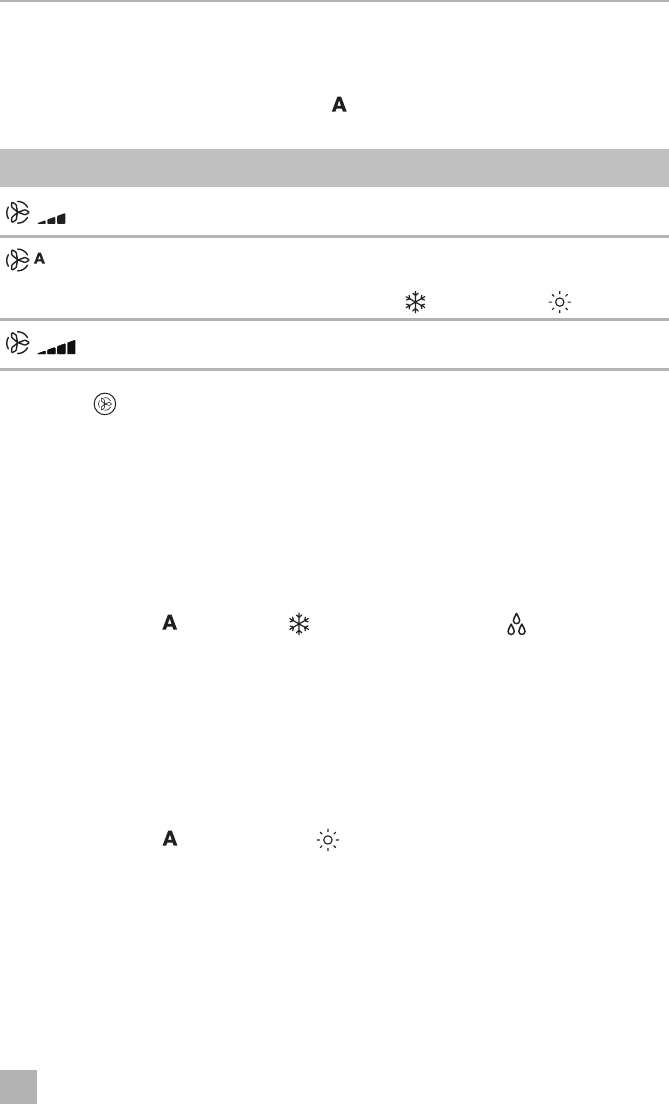 A

A

A

A